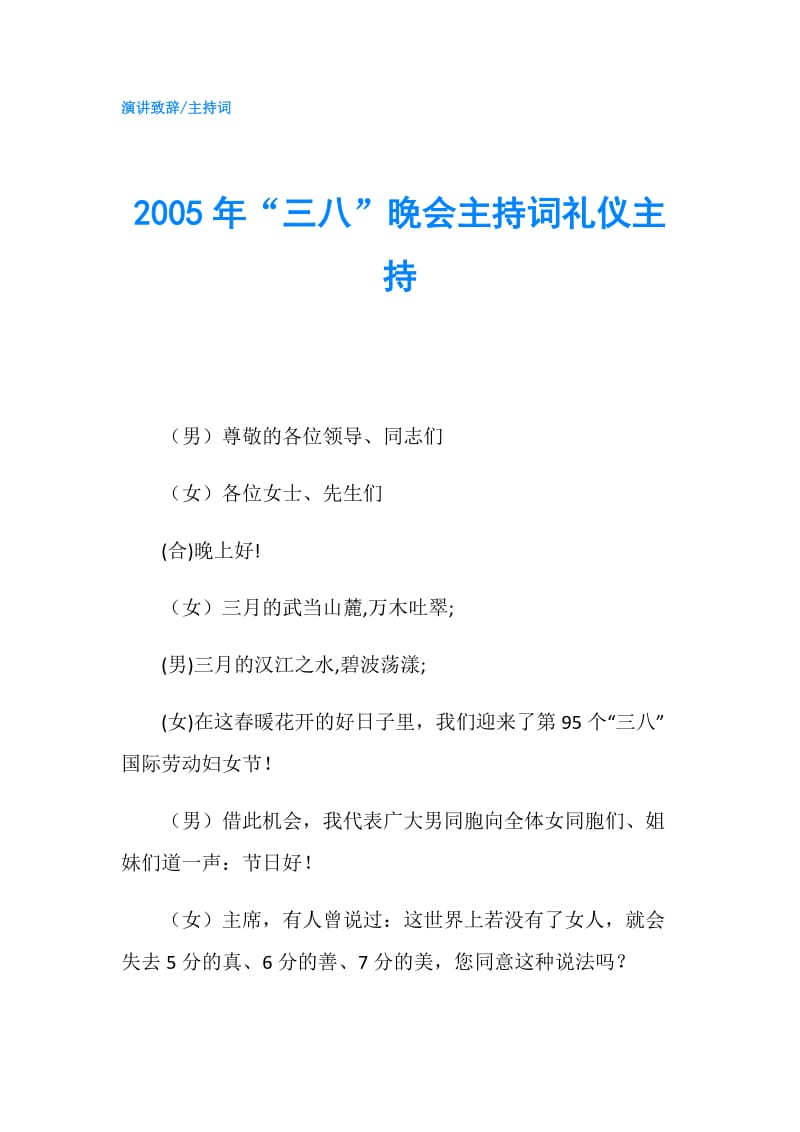 演讲致辞/主持词

2005年“三八”晚会主持词礼仪主持

（男）尊敬的各位领导、同志们

（女）各位女士、先生们

(合)晚上好!

（女）三月的武当山麓,万木吐翠;

(男)三月的汉江之水,碧波荡漾;

(女)在这春暖花开的好日子里，我们迎来了第95个“三八”国际劳动妇女节！

（男）借此机会，我代表广大男同胞向全体女同胞们、姐妹们道一声：节日好！

（女）主席，有人曾说过：这世界上若没有了女人，就会失去5分的真、6分的善、7分的美，您同意这种说法吗？